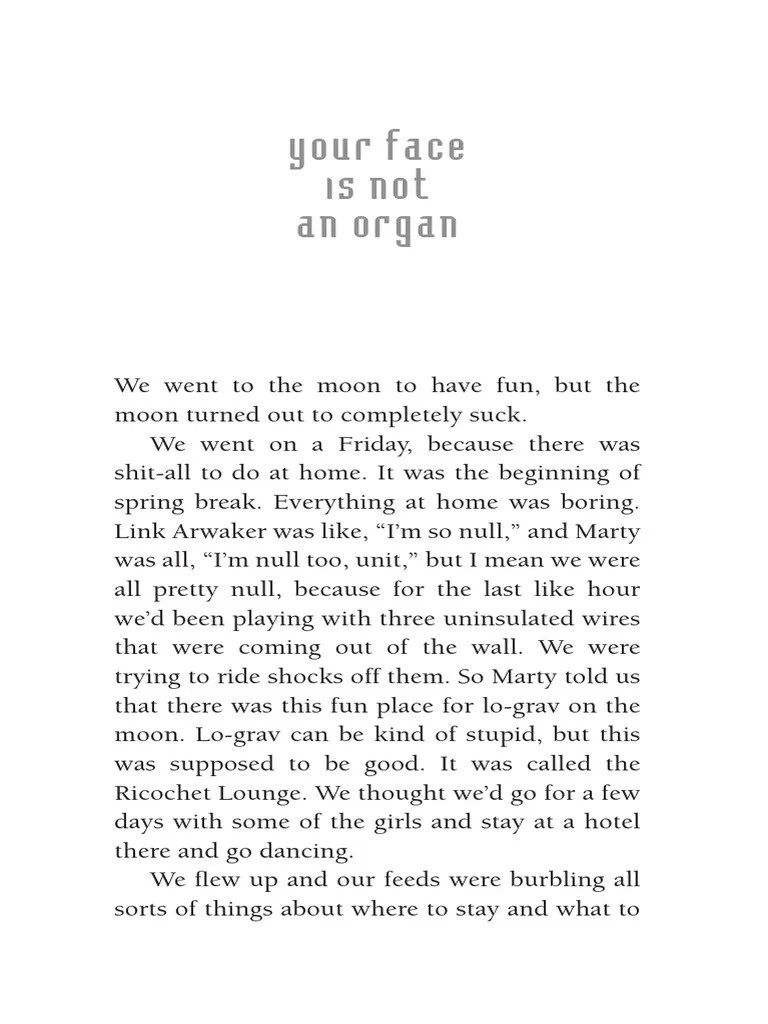 your face
is not
an organ

We went to the moon to have fun, but the moon turned out to completely suck.

We went on a Friday, because there was shit-all to do at home. It was the beginning of spring break. Everything at home was boring. Link Arwaker was like, “I’m so null,” and Marty was all, “I’m null too, unit,” but I mean we were all pretty null, because for the last like hour we’d been playing with three uninsulated wires that were coming out of the wall. We were trying to ride shocks off them. So Marty told us that there was this fun place for lo-grav on the moon. Lo-grav can be kind of stupid, but this was supposed to be good. It was called the Ricochet Lounge. We thought we’d go for a few days with some of the girls and stay at a hotel there and go dancing.

We flew up and our feeds were burbling all sorts of things about where to stay and what to